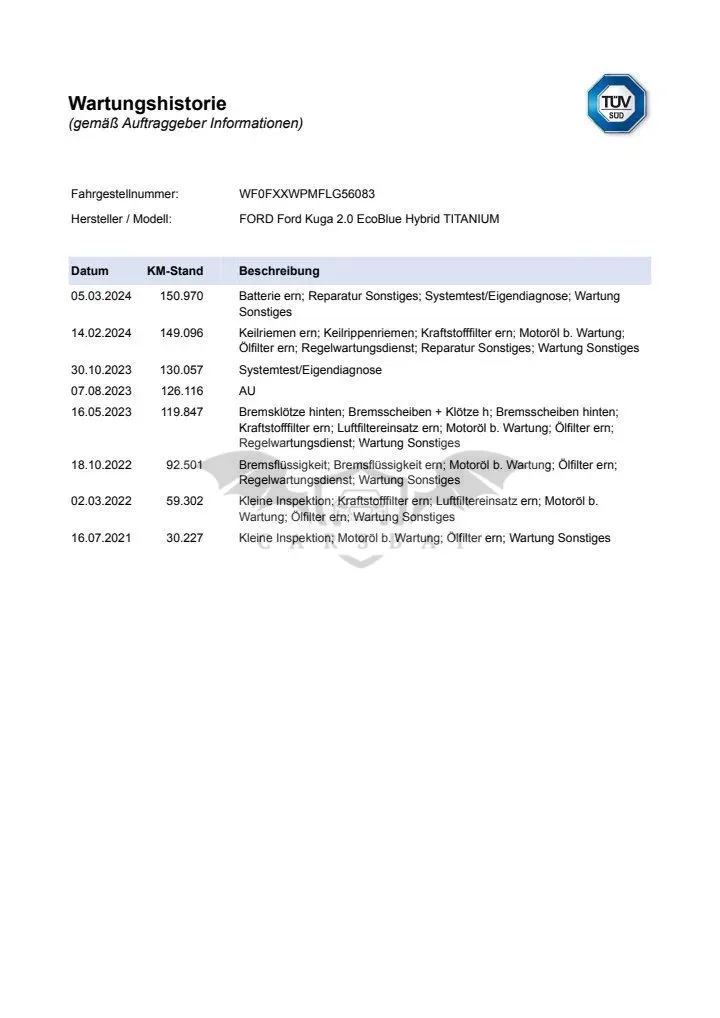 Wartungshistorie
(gemäß Auftraggeber Informationen)

TÜV SÜD

Fahrgestellnummer: WF0FXXWPMFLG56083
Hersteller / Modell: FORD Ford Kuga 2.0 EcoBlue Hybrid TITANIUM

| Datum | KM-Stand | Beschreibung |
|---|---|---|
| 05.03.2024 | 150.970 | Batterie ern; Reparatur Sonstiges; Systemtest/Eigendiagnose; Wartung Sonstiges |
| 14.02.2024 | 149.096 | Keilriemen ern; Keilrippenriemen; Kraftstofffilter ern; Motoröl b. Wartung; Ölfilter ern; Regelwartungsdienst; Reparatur Sonstiges; Wartung Sonstiges |
| 30.10.2023 | 130.057 | Systemtest/Eigendiagnose |
| 07.08.2023 | 126.116 | AU |
| 16.05.2023 | 119.847 | Bremsklötze hinten; Bremsscheiben + Klötze h; Bremsscheiben hinten; Kraftstofffilter ern; Luftfiltereinsatz ern; Motoröl b. Wartung; Ölfilter ern; Regelwartungsdienst; Wartung Sonstiges |
| 18.10.2022 | 92.501 | Bremsflüssigkeit; Bremsflüssigkeit ern; Motoröl b. Wartung; Ölfilter ern; Regelwartungsdienst; Wartung Sonstiges |
| 02.03.2022 | 59.302 | Kleine Inspektion; Kraftstofffilter ern; Luftfiltereinsatz ern; Motoröl b. Wartung; Ölfilter ern; Wartung Sonstiges |
| 16.07.2021 | 30.227 | Kleine Inspektion; Motoröl b. Wartung; Ölfilter ern; Wartung Sonstiges |

CARSBAY